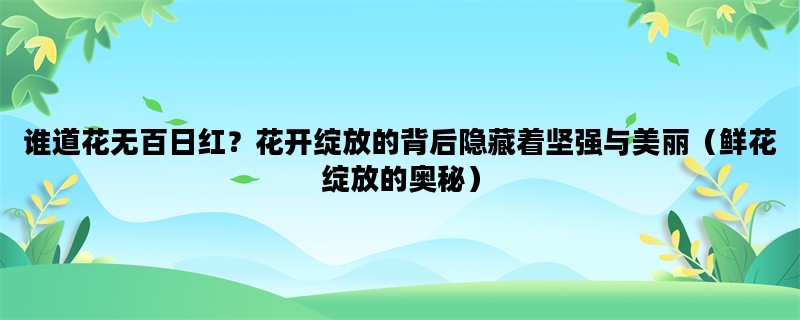 谁道花无百日红？花开绽放的背后隐藏着坚强与美丽（鲜花绽放的奥秘）